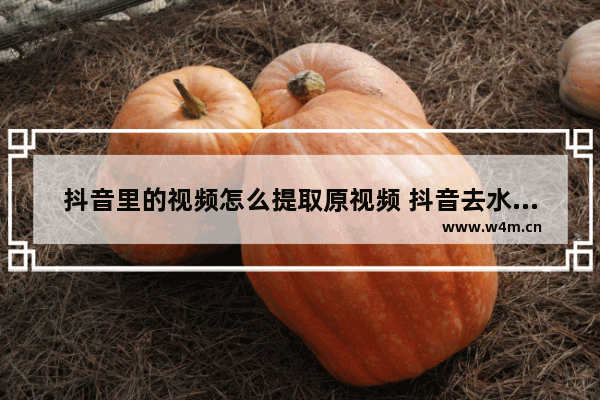 抖音里的视频怎么提取原视频 抖音去水...
www.w4m.cn